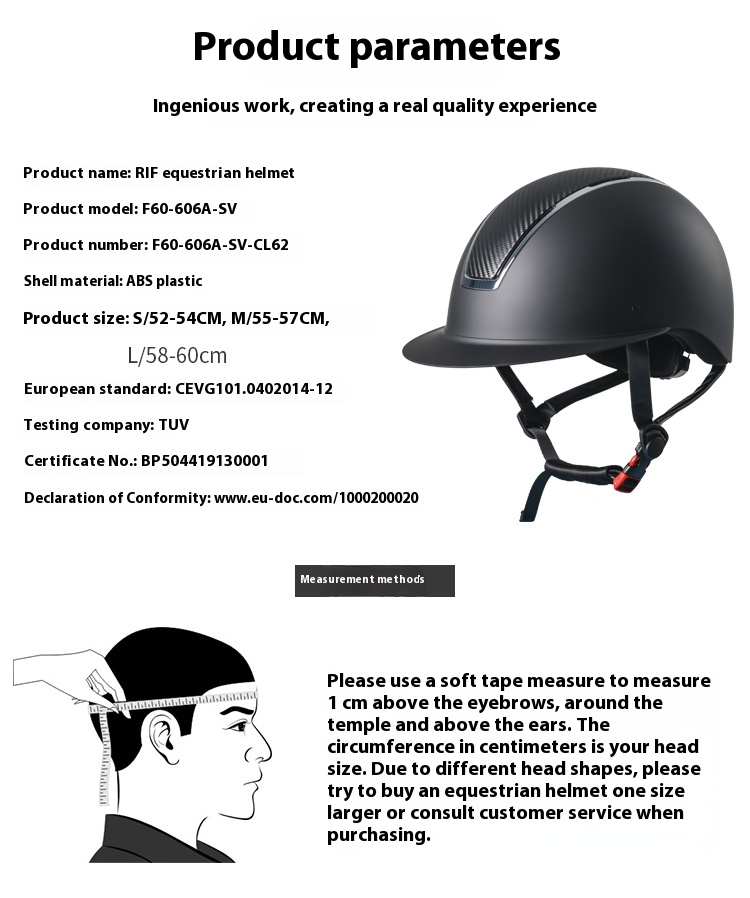 Product parameters

Ingenious work, creating a real quality experience

Product name: RIF equestrian helmet

Product model: F60-606A-SV

Product number: F60-606A-SV-CL62

Shell material: ABS plastic

Product size: S/52-54CM, M/55-57CM,

L/58-60cm

European standard: CEVG101.0402014-12

Testing company: TUV

Certificate No.: BP504419130001

Declaration of Conformity: www.eu-doc.com/1000200020

Measurement methods

Please use a soft tape measure to measure 1 cm above the eyebrows, around the temple and above the ears. The circumference in centimeters is your head size. Due to different head shapes, please try to buy an equestrian helmet one size larger or consult customer service when purchasing.